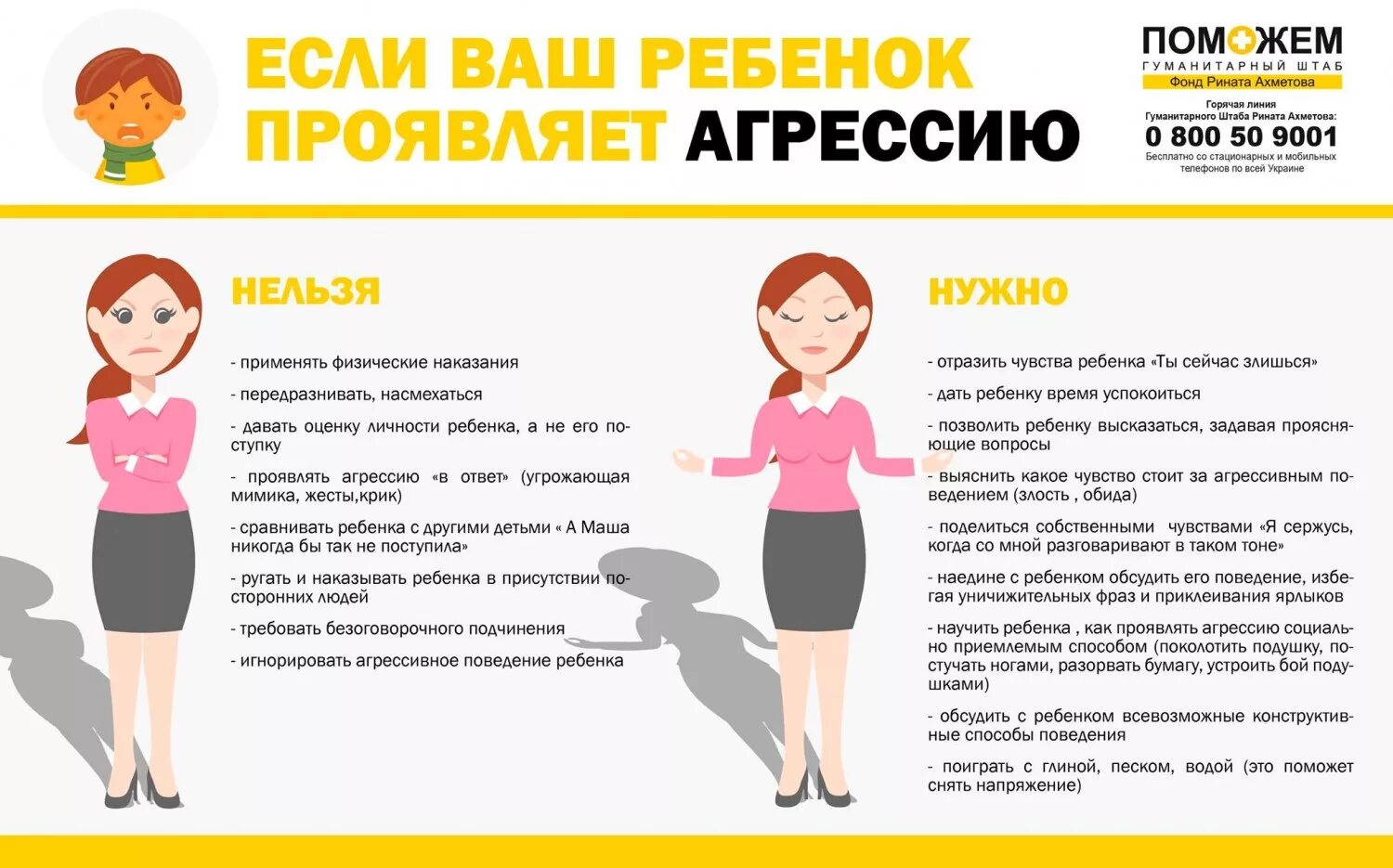 ЕСЛИ ВАШ РЕБЕНОК ПРОЯВЛЯЕТ АГРЕССИЮ

ПОМОЖЕМ
ГУМАНИТАРНЫЙ ШТАБ
Фонд Рината Ахметова

Горячая линия
Гуманитарного Штаба Рината Ахметова:
0 800 50 9001
Бесплатно со стационарных и мобильных телефонов по всей Украине

НЕЛЬЗЯ

- применять физические наказания

- передразнивать, насмехаться

- давать оценку личности ребенка, а не его поступку

- проявлять агрессию «в ответ» (угрожающая мимика, жесты,крик)

- сравнивать ребенка с другими детьми « А Маша никогда бы так не поступила»

- ругать и наказывать ребенка в присутствии посторонних людей

- требовать безоговорочного подчинения

- игнорировать агрессивное поведение ребенка

НУЖНО

- отразить чувства ребенка «Ты сейчас злишься»

- дать ребенку время успокоиться

- позволить ребенку высказаться, задавая проясняющие вопросы

- выяснить какое чувство стоит за агрессивным поведением (злость , обида)

- поделиться собственными чувствами «Я сержусь, когда со мной разговаривают в таком тоне»

- наедине с ребенком обсудить его поведение, избегая уничижительных фраз и приклеивания ярлыков

- научить ребенка , как проявлять агрессию социально приемлемым способом (поколотить подушку, постучать ногами, разорвать бумагу, устроить бой подушками)

- обсудить с ребенком всевозможные конструктивные способы поведения

- поиграть с глиной, песком, водой (это поможет снять напряжение)